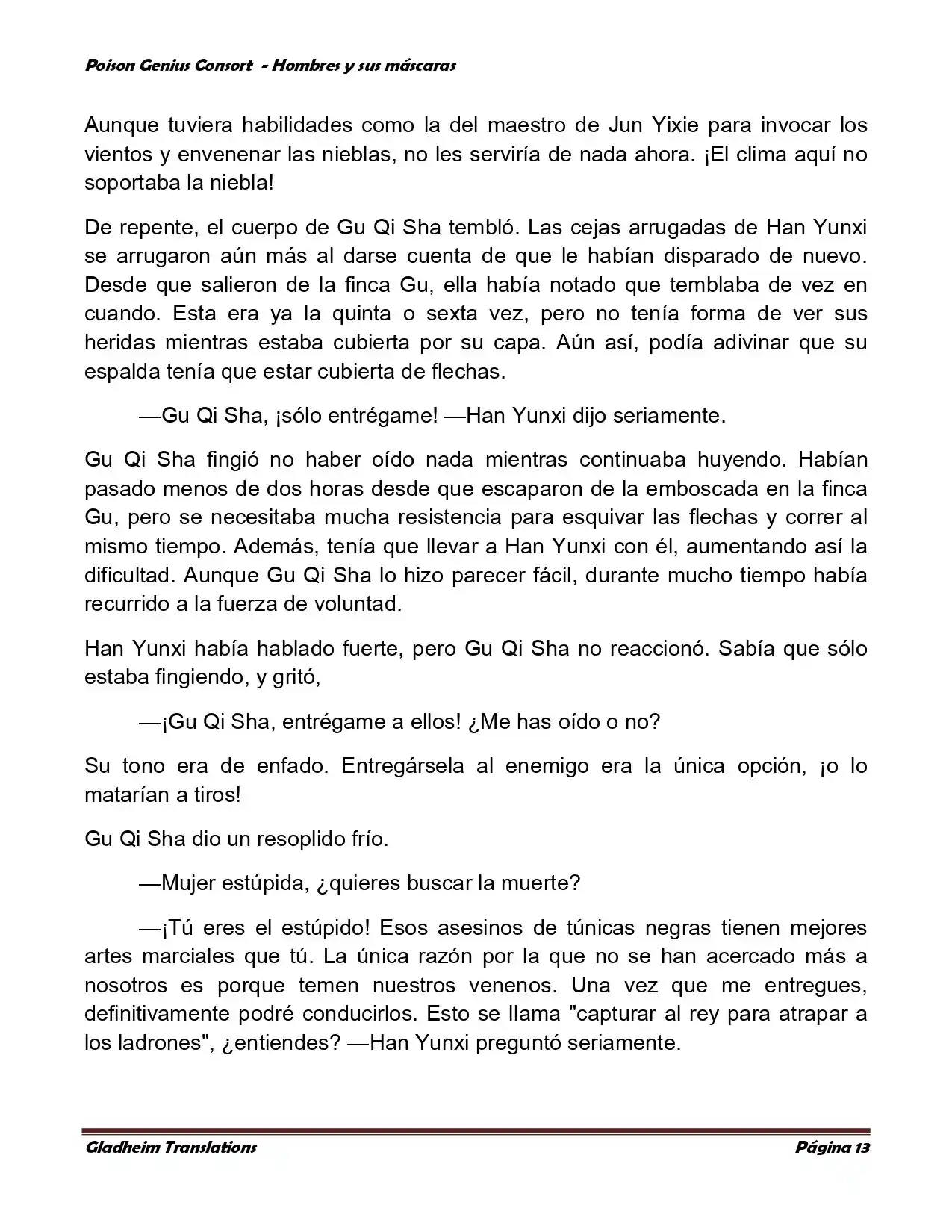 Poison Genius Consort - Hombres y sus máscaras

Aunque tuviera habilidades como la del maestro de Jun Yixie para invocar los vientos y envenenar las nieblas, no les serviría de nada ahora. ¡El clima aquí no soportaba la niebla!

De repente, el cuerpo de Gu Qi Sha tembló. Las cejas arrugadas de Han Yunxi se arrugaron aún más al darse cuenta de que le habían disparado de nuevo. Desde que salieron de la finca Gu, ella había notado que temblaba de vez en cuando. Esta era ya la quinta o sexta vez, pero no tenía forma de ver sus heridas mientras estaba cubierta por su capa. Aún así, podía adivinar que su espalda tenía que estar cubierta de flechas.

—Gu Qi Sha, ¡sólo entrégame! —Han Yunxi dijo seriamente.

Gu Qi Sha fingió no haber oído nada mientras continuaba huyendo. Habían pasado menos de dos horas desde que escaparon de la emboscada en la finca Gu, pero se necesitaba mucha resistencia para esquivar las flechas y correr al mismo tiempo. Además, tenía que llevar a Han Yunxi con él, aumentando así la dificultad. Aunque Gu Qi Sha lo hizo parecer fácil, durante mucho tiempo había recurrido a la fuerza de voluntad.

Han Yunxi había hablado fuerte, pero Gu Qi Sha no reaccionó. Sabía que sólo estaba fingiendo, y gritó,

—¡Gu Qi Sha, entrégame a ellos! ¿Me has oído o no?

Su tono era de enfado. Entregársela al enemigo era la única opción, ¡o lo matarían a tiros!

Gu Qi Sha dio un resoplido frío.

—Mujer estúpida, ¿quieres buscar la muerte?

—¡Tú eres el estúpido! Esos asesinos de túnicas negras tienen mejores artes marciales que tú. La única razón por la que no se han acercado más a nosotros es porque temen nuestros venenos. Una vez que me entregues, definitivamente podré conducirlos. Esto se llama "capturar al rey para atrapar a los ladrones", ¿entiendes? —Han Yunxi preguntó seriamente.

Gladheim Translations

Página 13